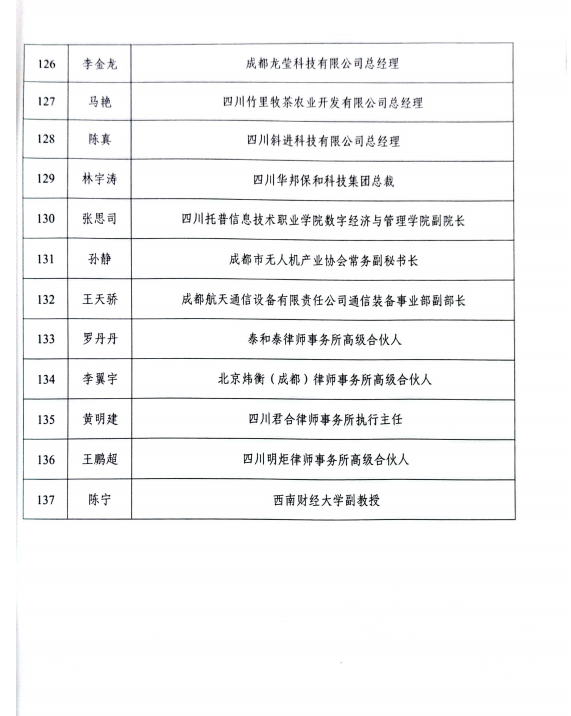 | 126 | 李金龙 | 成都龙莹科技有限公司总经理 |
|---|---|---|
| 127 | 马艳 | 四川竹里牧茶农业开发有限公司总经理 |
| 128 | 陈真 | 四川斜进科技有限公司总经理 |
| 129 | 林宇涛 | 四川华邦保和科技集团总裁 |
| 130 | 张思司 | 四川托普信息技术职业学院数字经济与管理学院副院长 |
| 131 | 孙静 | 成都市无人机产业协会常务副秘书长 |
| 132 | 王天骄 | 成都航天通信设备有限责任公司通信装备事业部副部长 |
| 133 | 罗丹丹 | 泰和泰律师事务所高级合伙人 |
| 134 | 李翼宇 | 北京炜衡（成都）律师事务所高级合伙人 |
| 135 | 黄明建 | 四川君合律师事务所执行主任 |
| 136 | 王鹏超 | 四川明炬律师事务所高级合伙人 |
| 137 | 陈宁 | 西南财经大学副教授 |